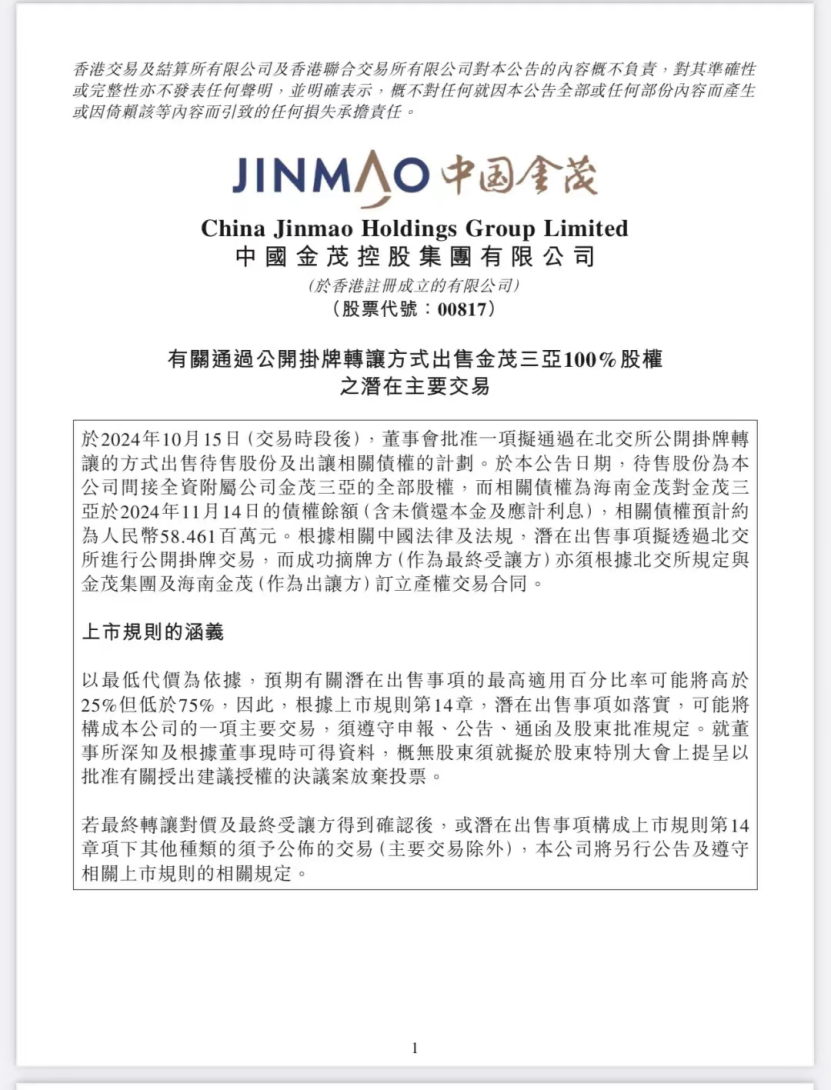 香港交易及結算所有限公司及香港聯合交易所有限公司對本公告的內容概不負責，對其準確性或完整性亦不發表任何聲明，並明確表示，概不對任何就因本公告全部或任何部份內容而產生或因倚賴該等內容而引致的任何損失承擔責任。

JINMAO 中国金茂

China Jinmao Holdings Group Limited
中國金茂控股集團有限公司
(於香港註冊成立的有限公司)
(股票代號：00817)

有關通過公開掛牌轉讓方式出售金茂三亞100%股權之潛在主要交易

於2024年10月15日(交易時段後)，董事會批准一項擬通過在北交所公開掛牌轉讓的方式出售待售股份及出讓相關債權的計劃。於本公告日期，待售股份為本公司間接全資附屬公司金茂三亞的全部股權，而相關債權為海南金茂對金茂三亞於2024年11月14日的債權餘額(含未償還本金及應計利息)，相關債權預計約為人民幣58.461百萬元。根據相關中國法律及法規，潛在出售事項擬透過北交所進行公開掛牌交易，而成功摘牌方(作為最終受讓方)亦須根據北交所規定與金茂集團及海南金茂(作為出讓方)訂立產權交易合同。

上市規則的涵義

以最低代價為依據，預期有關潛在出售事項的最高適用百分比率可能將高於25%但低於75%，因此，根據上市規則第14章，潛在出售事項如落實，可能將構成本公司的一項主要交易，須遵守申報、公告、通函及股東批准規定。就董事所深知及根據董事現時可得資料，概無股東須就擬於股東特別大會上提呈以批准有關授出建議授權的決議案放棄投票。

若最終轉讓對價及最終受讓方得到確認後，或潛在出售事項構成上市規則第14章項下其他種類的須予公佈的交易(主要交易除外)，本公司將另行公告及遵守相關上市規則的相關規定。

1